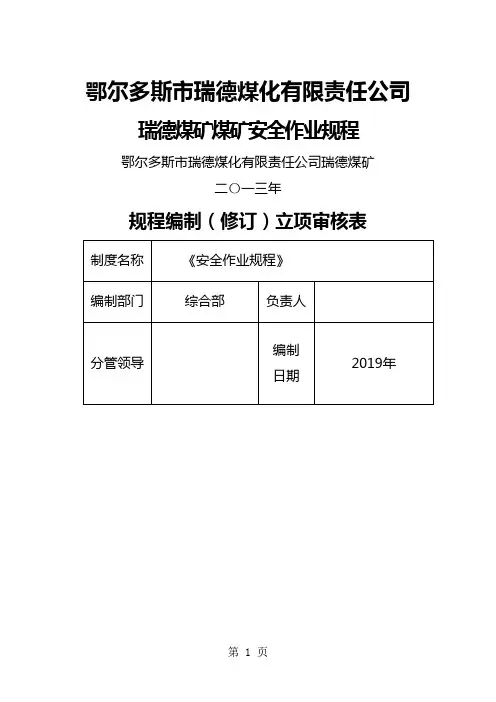 鄂尔多斯市瑞德煤化有限责任公司

瑞德煤矿煤矿安全作业规程

鄂尔多斯市瑞德煤化有限责任公司瑞德煤矿

二〇一三年

规程编制（修订）立项审核表

| 制度名称 | 《安全作业规程》 | | |
|---|---|---|---|
| 编制部门 | 综合部 | 负责人 | |
| 分管领导 | | 编制日期 | 2019年 |

第 1 页